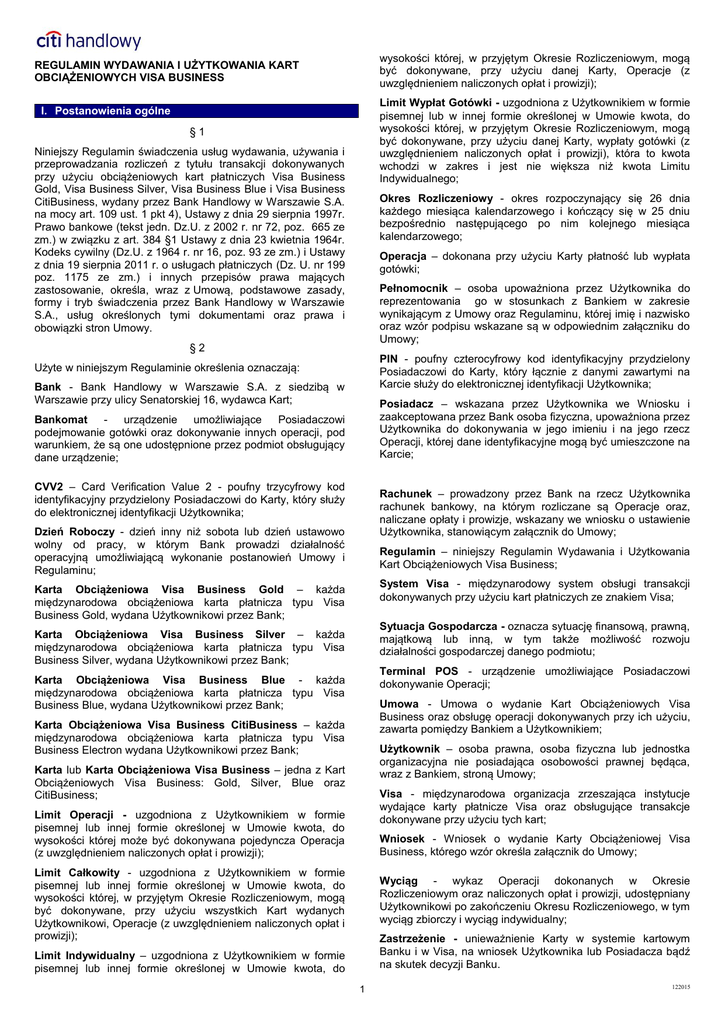 citi handlowy

REGULAMIN WYDAWANIA I UŻYTKOWANIA KART OBCIĄŻENIOWYCH VISA BUSINESS

I. Postanowienia ogólne

§ 1

Niniejszy Regulamin świadczenia usług wydawania, używania i przeprowadzania rozliczeń z tytułu transakcji dokonywanych przy użyciu obciążeniowych kart płatniczych Visa Business Gold, Visa Business Silver, Visa Business Blue i Visa Business CitiBusiness, wydany przez Bank Handlowy w Warszawie S.A. na mocy art. 109 ust. 1 pkt 4), Ustawy z dnia 29 sierpnia 1997r. Prawo bankowe (tekst jedn. Dz.U. z 2002 r. nr 72, poz. 665 ze zm.) w związku z art. 384 §1 Ustawy z dnia 23 kwietnia 1964r. Kodeks cywilny (Dz.U. z 1964 r. nr 16, poz. 93 ze zm.) i Ustawy z dnia 19 sierpnia 2011 r. o usługach płatniczych (Dz. U. nr 199 poz. 1175 ze zm.) i innych przepisów prawa mających zastosowanie, określa, wraz z Umową, podstawowe zasady, formy i tryb świadczenia przez Bank Handlowy w Warszawie S.A., usług określonych tymi dokumentami oraz prawa i obowiązki stron Umowy.

§ 2

Użyte w niniejszym Regulaminie określenia oznaczają:

Bank - Bank Handlowy w Warszawie S.A. z siedzibą w Warszawie przy ulicy Senatorskiej 16, wydawca Kart;

Bankomat - urządzenie umożliwiające Posiadaczowi podejmowanie gotówki oraz dokonywanie innych operacji, pod warunkiem, że są one udostępnione przez podmiot obsługujący dane urządzenie;

CVV2 – Card Verification Value 2 - poufny trzycyfrowy kod identyfikacyjny przydzielony Posiadaczowi do Karty, który służy do elektronicznej identyfikacji Użytkownika;

Dzień Roboczy - dzień inny niż sobota lub dzień ustawowo wolny od pracy, w którym Bank prowadzi działalność operacyjną umożliwiającą wykonanie postanowień Umowy i Regulaminu;

Karta Obciążeniowa Visa Business Gold – każda międzynarodowa obciążeniowa karta płatnicza typu Visa Business Gold, wydana Użytkownikowi przez Bank;

Karta Obciążeniowa Visa Business Silver – każda międzynarodowa obciążeniowa karta płatnicza typu Visa Business Silver, wydana Użytkownikowi przez Bank;

Karta Obciążeniowa Visa Business Blue - każda międzynarodowa obciążeniowa karta płatnicza typu Visa Business Blue, wydana Użytkownikowi przez Bank;

Karta Obciążeniowa Visa Business CitiBusiness – każda międzynarodowa obciążeniowa karta płatnicza typu Visa Business Electron wydana Użytkownikowi przez Bank;

Karta lub Karta Obciążeniowa Visa Business – jedna z Kart Obciążeniowych Visa Business: Gold, Silver, Blue oraz CitiBusiness;

Limit Operacji - uzgodniona z Użytkownikiem w formie pisemnej lub innej formie określonej w Umowie kwota, do wysokości której może być dokonywana pojedyncza Operacja (z uwzględnieniem naliczonych opłat i prowizji);

Limit Całkowity - uzgodniona z Użytkownikiem w formie pisemnej lub innej formie określonej w Umowie kwota, do wysokości której, w przyjętym Okresie Rozliczeniowym, mogą być dokonywane, przy użyciu wszystkich Kart wydanych Użytkownikowi, Operacje (z uwzględnieniem naliczonych opłat i prowizji);

Limit Indywidualny – uzgodniona z Użytkownikiem w formie pisemnej lub innej formie określonej w Umowie kwota, do wysokości której, w przyjętym Okresie Rozliczeniowym, mogą być dokonywane, przy użyciu danej Karty, Operacje (z uwzględnieniem naliczonych opłat i prowizji);

Limit Wypłat Gotówki - uzgodniona z Użytkownikiem w formie pisemnej lub w innej formie określonej w Umowie kwota, do wysokości której, w przyjętym Okresie Rozliczeniowym, mogą być dokonywane, przy użyciu danej Karty, wypłaty gotówki (z uwzględnieniem naliczonych opłat i prowizji), która to kwota wchodzi w zakres i jest nie większa niż kwota Limitu Indywidualnego;

Okres Rozliczeniowy - okres rozpoczynający się 26 dnia każdego miesiąca kalendarzowego i kończący się w 25 dniu bezpośrednio następującego po nim kolejnego miesiąca kalendarzowego;

Operacja – dokonana przy użyciu Karty płatność lub wypłata gotówki;

Pełnomocnik – osoba upoważniona przez Użytkownika do reprezentowania go w stosunkach z Bankiem w zakresie wynikającym z Umowy oraz Regulaminu, której imię i nazwisko oraz wzór podpisu wskazane są w odpowiednim załączniku do Umowy;

PIN - poufny czterocyfrowy kod identyfikacyjny przydzielony Posiadaczowi do Karty, który łącznie z danymi zawartymi na Karcie służy do elektronicznej identyfikacji Użytkownika;

Posiadacz – wskazana przez Użytkownika we Wniosku i zaakceptowana przez Bank osoba fizyczna, upoważniona przez Użytkownika do dokonywania w jego imieniu i na jego rzecz Operacji, której dane identyfikacyjne mogą być umieszczone na Karcie;

Rachunek – prowadzony przez Bank na rzecz Użytkownika rachunek bankowy, na którym rozliczane są Operacje oraz, naliczane opłaty i prowizje, wskazany we wniosku o ustawienie Użytkownika, stanowiącym załącznik do Umowy;

Regulamin – niniejszy Regulamin Wydawania i Użytkowania Kart Obciążeniowych Visa Business;

System Visa - międzynarodowy system obsługi transakcji dokonywanych przy użyciu kart płatniczych ze znakiem Visa;

Sytuacja Gospodarcza - oznacza sytuację finansową, prawną, majątkową lub inną, w tym także możliwość rozwoju działalności gospodarczej danego podmiotu;

Terminal POS - urządzenie umożliwiające Posiadaczowi dokonywanie Operacji;

Umowa - Umowa o wydanie Kart Obciążeniowych Visa Business oraz obsługę operacji dokonywanych przy ich użyciu, zawarta pomiędzy Bankiem a Użytkownikiem;

Użytkownik – osoba prawna, osoba fizyczna lub jednostka organizacyjna nie posiadająca osobowości prawnej będąca, wraz z Bankiem, stroną Umowy;

Visa - międzynarodowa organizacja zrzeszająca instytucje wydające karty płatnicze Visa oraz obsługujące transakcje dokonywane przy użyciu tych kart;

Wniosek - Wniosek o wydanie Karty Obciążeniowej Visa Business, którego wzór określa załącznik do Umowy;

Wyciąg - wykaz Operacji dokonanych w Okresie Rozliczeniowym oraz naliczonych opłat i prowizji, udostępniany Użytkownikowi po zakończeniu Okresu Rozliczeniowego, w tym wyciąg zbiorczy i wyciąg indywidualny;

Zastrzeżenie - unieważnienie Karty w systemie kartowym Banku i w Visa, na wniosek Użytkownika lub Posiadacza bądź na skutek decyzji Banku.

1

122015